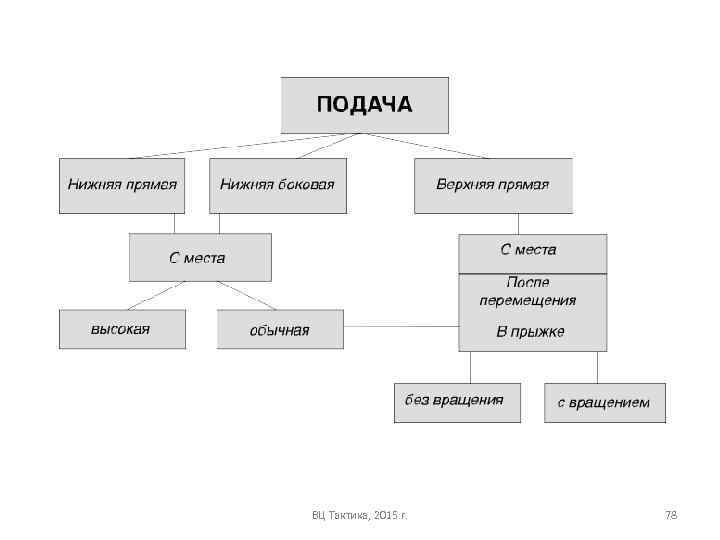 ПОДАЧА

Нижняя прямая

Нижняя боковая

Верхняя прямая

С места

С места

После перемещения

В прыжке

высокая

обычная

без вращения

с вращением

ВЦ Тактика, 2015 г.

78